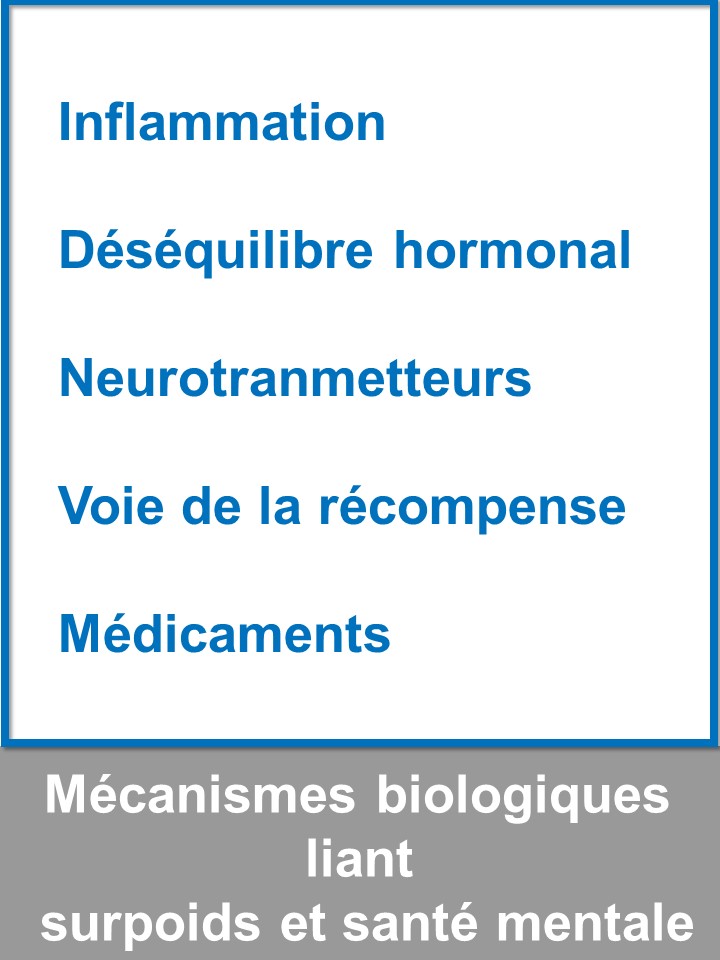 Inflammation

Déséquilibre hormonal

Neurotranmetteurs

Voie de la récompense

Médicaments

Mécanismes biologiques liant surpoids et santé mentale